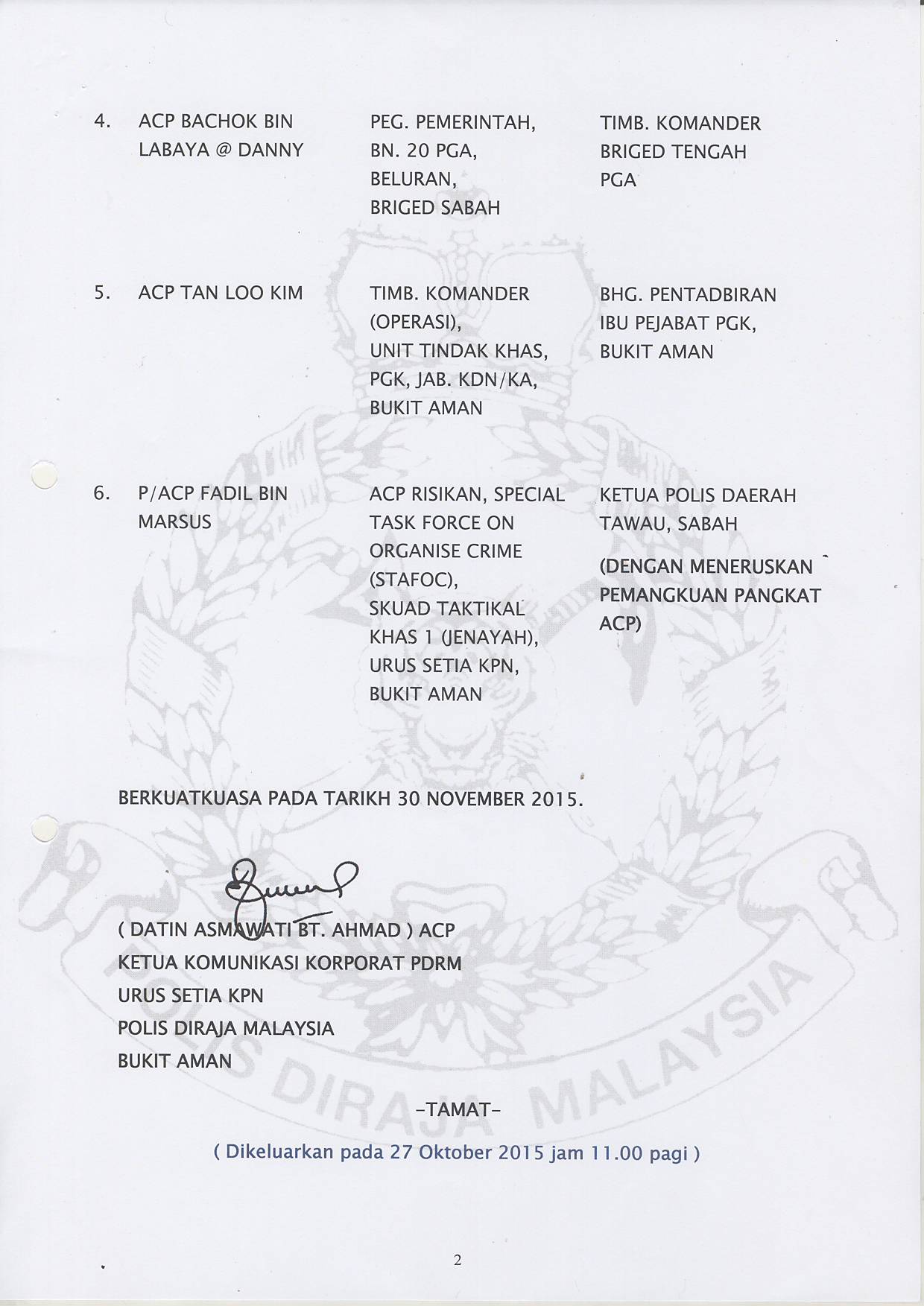 | | | | |
|---|---|---|---|
| 4. | ACP BACHOK BIN LABAYA @ DANNY | PEG. PEMERINTAH, BN. 20 PGA, BELURAN, BRIGED SABAH | TIMB. KOMANDER BRIGED TENGAH PGA |
| 5. | ACP TAN LOO KIM | TIMB. KOMANDER (OPERASI), UNIT TINDAK KHAS, PGK, JAB. KDN/KA, BUKIT AMAN | BHG. PENTADBIRAN IBU PEJABAT PGK, BUKIT AMAN |
| 6. | P/ACP FADIL BIN MARSUS | ACP RISIKAN, SPECIAL TASK FORCE ON ORGANISE CRIME (STAFOC), SKUAD TAKTIKAL KHAS 1 (JENAYAH), URUS SETIA KPN, BUKIT AMAN | KETUA POLIS DAERAH TAWAU, SABAH (DENGAN MENERUSKAN PEMANGKUAN PANGKAT ACP) |

BERKUATKUASA PADA TARIKH 30 NOVEMBER 2015.

( DATIN ASMAWATI BT. AHMAD ) ACP
KETUA KOMUNIKASI KORPORAT PDRM
URUS SETIA KPN
POLIS DIRAJA MALAYSIA
BUKIT AMAN

POLIS DIRAJA MALAYSIA

-TAMAT-

( Dikeluarkan pada 27 Oktober 2015 jam 11.00 pagi )

2